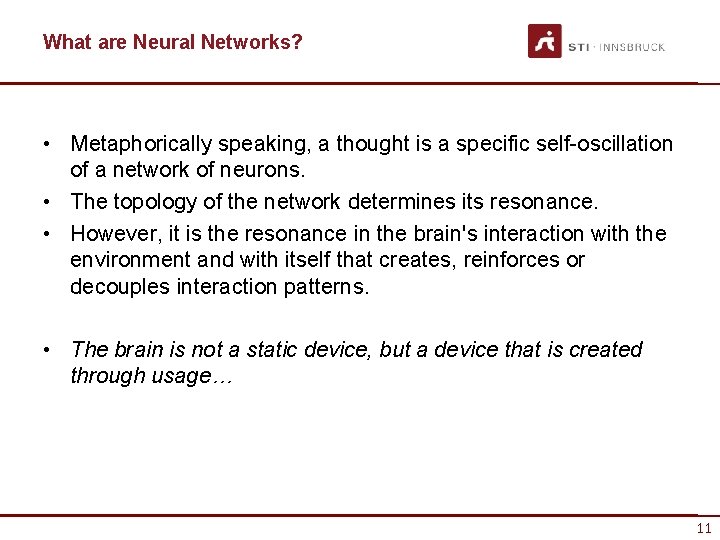 What are Neural Networks?

STI · INNSBRUCK

• Metaphorically speaking, a thought is a specific self-oscillation of a network of neurons.
• The topology of the network determines its resonance.
• However, it is the resonance in the brain's interaction with the environment and with itself that creates, reinforces or decouples interaction patterns.

• The brain is not a static device, but a device that is created through usage…

11